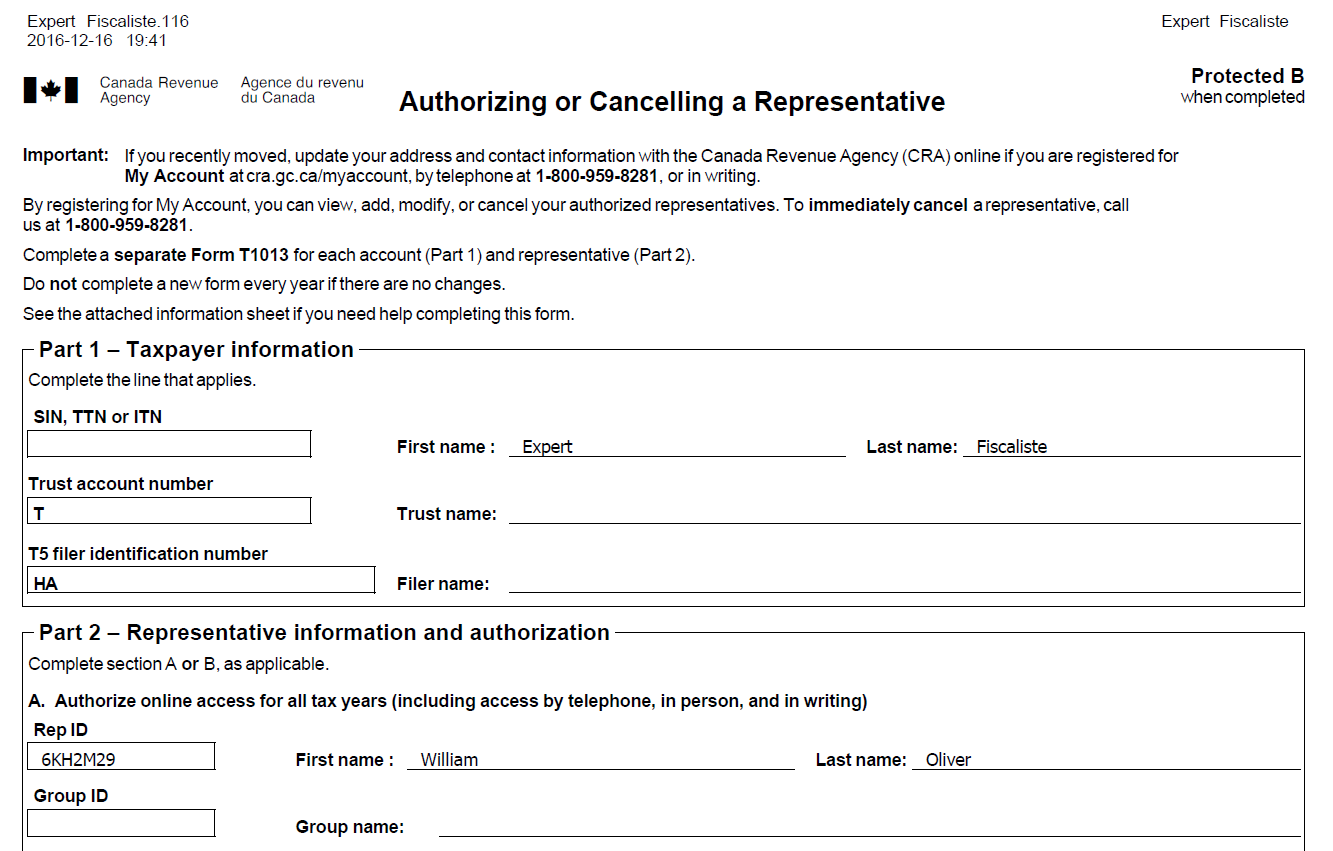 Expert Fiscaliste.116
2016-12-16 19:41

Expert Fiscaliste

Canada Revenue Agency

Agence du revenu du Canada

Authorizing or Cancelling a Representative

Protected B
when completed

Important: If you recently moved, update your address and contact information with the Canada Revenue Agency (CRA) online if you are registered for My Account at cra.gc.ca/myaccount, by telephone at 1-800-959-8281, or in writing.

By registering for My Account, you can view, add, modify, or cancel your authorized representatives. To immediately cancel a representative, call us at 1-800-959-8281.

Complete a separate Form T1013 for each account (Part 1) and representative (Part 2).

Do not complete a new form every year if there are no changes.

See the attached information sheet if you need help completing this form.

Part 1 – Taxpayer information

Complete the line that applies.

SIN, TTN or ITN

First name : Expert

Last name: Fiscaliste

Trust account number

T

Trust name:

T5 filer identification number

HA

Filer name:

Part 2 – Representative information and authorization

Complete section A or B, as applicable.

A. Authorize online access for all tax years (including access by telephone, in person, and in writing)

Rep ID

6KH2M29

First name : William

Last name: Oliver

Group ID

Group name: